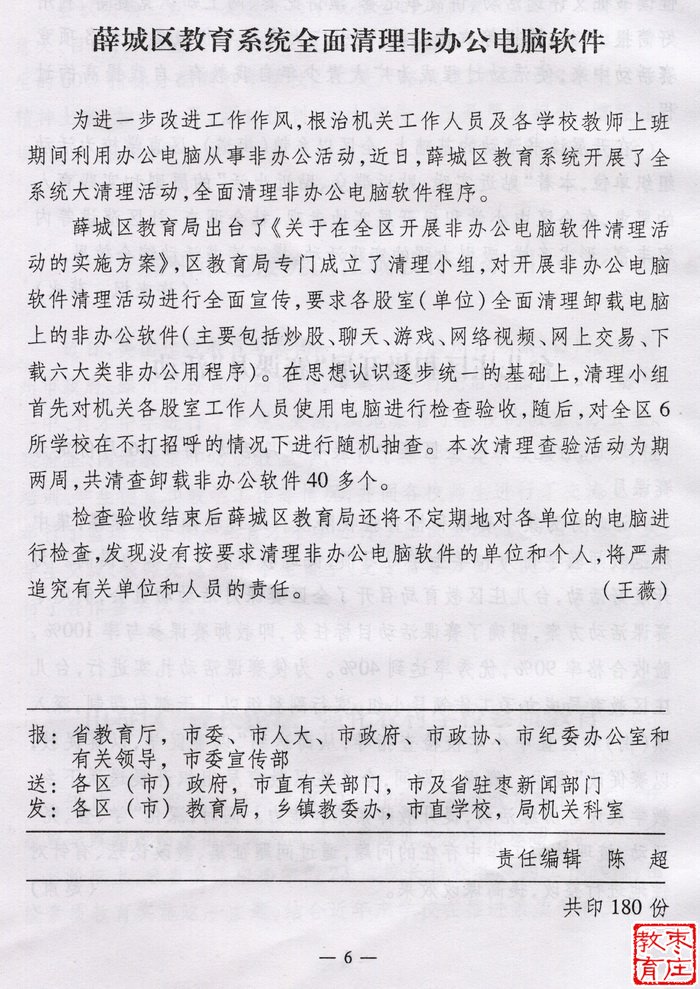 薛城区教育系统全面清理非办公电脑软件

为进一步改进工作作风，根治机关工作人员及各学校教师上班期间利用办公电脑从事非办公活动，近日，薛城区教育系统开展了全系统大清理活动，全面清理非办公电脑软件程序。

薛城区教育局出台了《关于在全区开展非办公电脑软件清理活动的实施方案》，区教育局专门成立了清理小组，对开展非办公电脑软件清理活动进行全面宣传，要求各股室（单位）全面清理卸载电脑上的非办公软件（主要包括炒股、聊天、游戏、网络视频、网上交易、下载六大类非办公用程序）。在思想认识逐步统一的基础上，清理小组首先对机关各股室工作人员使用电脑进行检查验收，随后，对全区6所学校在不打招呼的情况下进行随机抽查。本次清理查验活动为期两周，共清查卸载非办公软件40多个。

检查验收结束后薛城区教育局还将不定期地对各单位的电脑进行检查，发现没有按要求清理非办公电脑软件的单位和个人，将严肃追究有关单位和人员的责任。（王薇）

报：省教育厅，市委、市人大、市政府、市政协、市纪委办公室和有关领导，市委宣传部
送：各区（市）政府，市直有关部门，市及省驻枣新闻部门
发：各区（市）教育局，乡镇教委办，市直学校，局机关科室

责任编辑 陈 超

共印180份

— 6 —

枣庄教育